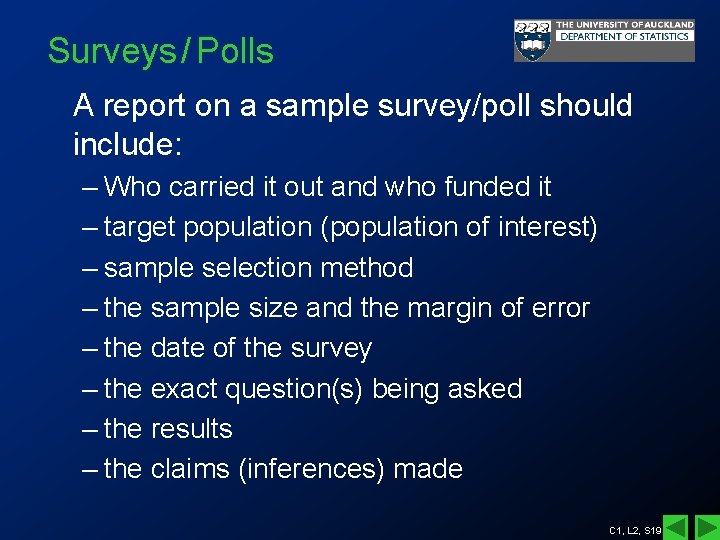 Surveys / Polls

THE UNIVERSITY OF AUCKLAND
DEPARTMENT OF STATISTICS

A report on a sample survey/poll should include:

– Who carried it out and who funded it
– target population (population of interest)
– sample selection method
– the sample size and the margin of error
– the date of the survey
– the exact question(s) being asked
– the results
– the claims (inferences) made

C1, L2, S19